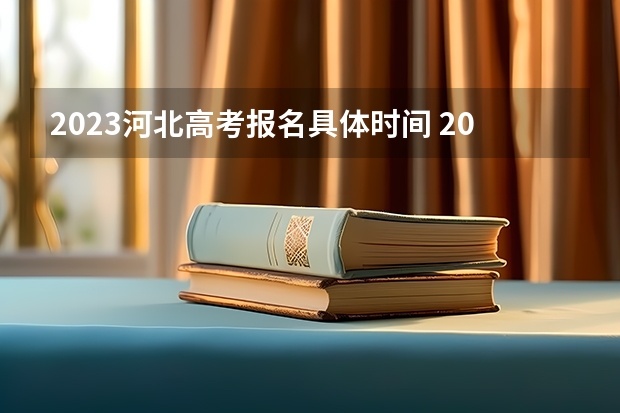 2023河北高考报名具体时间 20